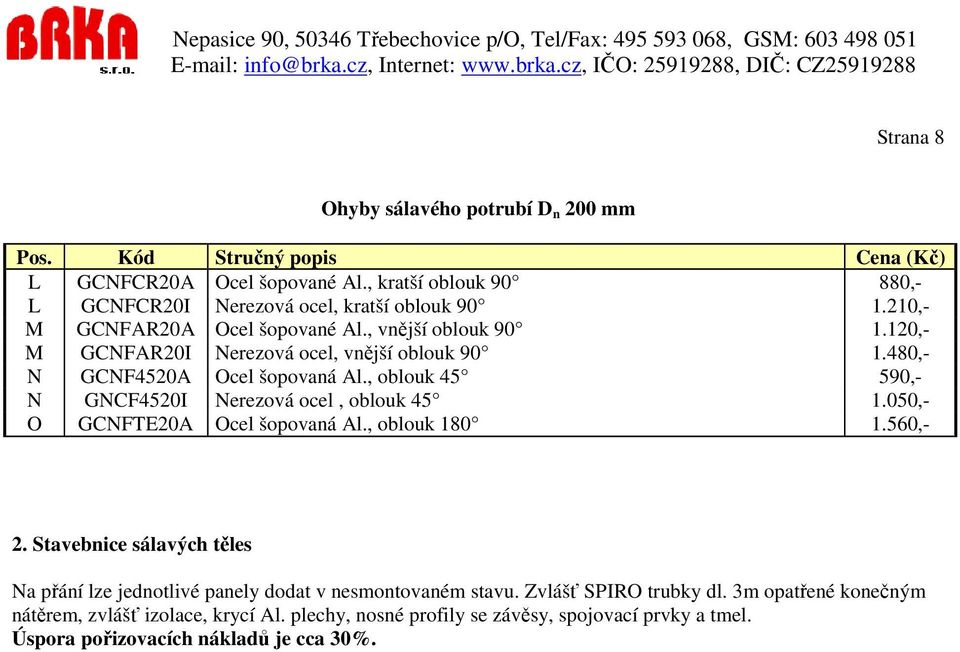 BRKA
s.r.o.

Nepasice 90, 50346 Třebechovice p/O, Tel/Fax: 495 593 068, GSM: 603 498 051
E-mail: info@brka.cz, Internet: www.brka.cz, IČO: 25919288, DIČ: CZ25919288

Strana 8

Ohyby sálavého potrubí $D_n$ 200 mm

| Pos. | Kód | Stručný popis | Cena (Kč) |
|---|---|---|---|
| L | GCNFCR20A | Ocel šopované Al., kratší oblouk 90° | 880,- |
| L | GCNFCR20I | Nerezová ocel, kratší oblouk 90° | 1.210,- |
| M | GCNFAR20A | Ocel šopované Al., vnější oblouk 90° | 1.120,- |
| M | GCNFAR20I | Nerezová ocel, vnější oblouk 90° | 1.480,- |
| N | GCNF4520A | Ocel šopovaná Al., oblouk 45° | 590,- |
| N | GNCF4520I | Nerezová ocel , oblouk 45° | 1.050,- |
| O | GCNFTE20A | Ocel šopovaná Al., oblouk 180° | 1.560,- |

2. Stavebnice sálavých těles

Na přání lze jednotlivé panely dodat v nesmontovaném stavu. Zvlášť SPIRO trubky dl. 3m opatřené konečným nátěrem, zvlášť izolace, krycí Al. plechy, nosné profily se závěsy, spojovací prvky a tmel.
Úspora pořizovacích nákladů je cca 30%.